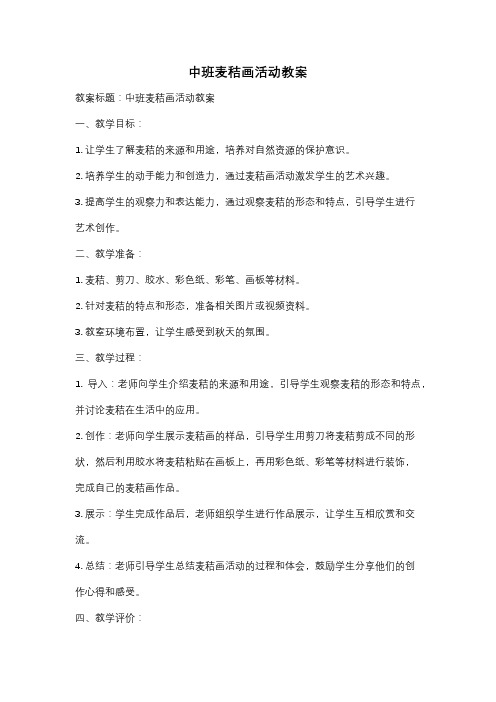 中班麦秸画活动教案

教案标题：中班麦秸画活动教案

一、教学目标：

1. 让学生了解麦秸的来源和用途，培养对自然资源的保护意识。

2. 培养学生的动手能力和创造力，通过麦秸画活动激发学生的艺术兴趣。

3. 提高学生的观察力和表达能力，通过观察麦秸的形态和特点，引导学生进行艺术创作。

二、教学准备：

1. 麦秸、剪刀、胶水、彩色纸、彩笔、画板等材料。

2. 针对麦秸的特点和形态，准备相关图片或视频资料。

3. 教室环境布置，让学生感受到秋天的氛围。

三、教学过程：

1. 导入：老师向学生介绍麦秸的来源和用途，引导学生观察麦秸的形态和特点，并讨论麦秸在生活中的应用。

2. 创作：老师向学生展示麦秸画的样品，引导学生用剪刀将麦秸剪成不同的形状，然后利用胶水将麦秸粘贴在画板上，再用彩色纸、彩笔等材料进行装饰，完成自己的麦秸画作品。

3. 展示：学生完成作品后，老师组织学生进行作品展示，让学生互相欣赏和交流。

4. 总结：老师引导学生总结麦秸画活动的过程和体会，鼓励学生分享他们的创作心得和感受。

四、教学评价：